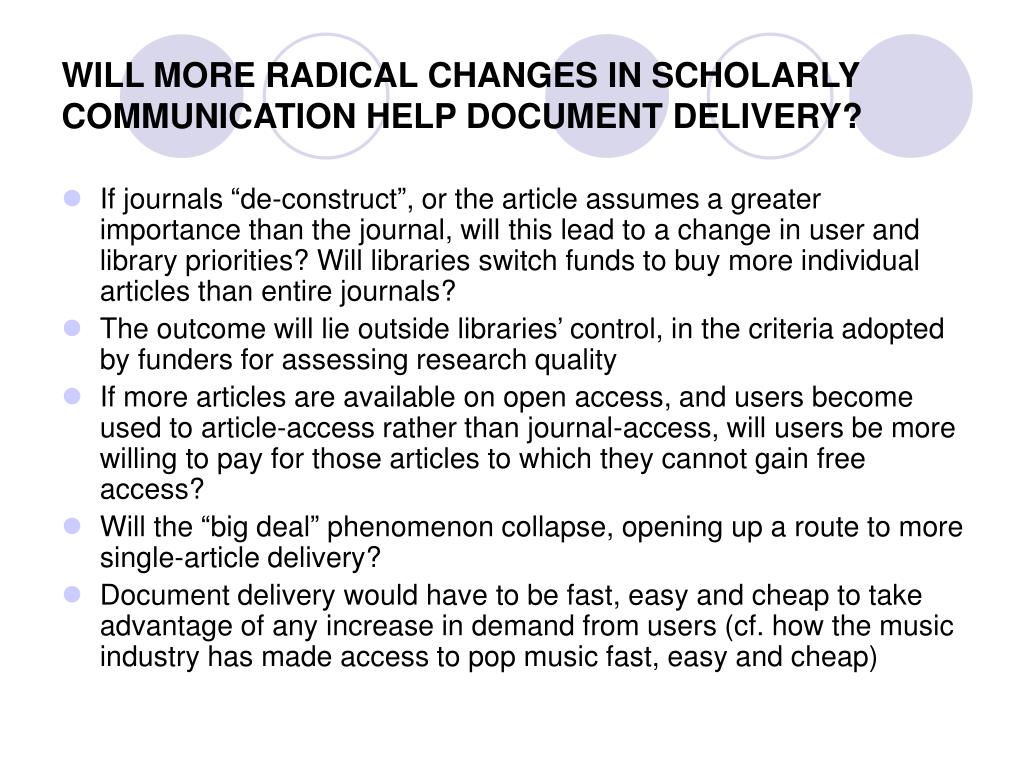 WILL MORE RADICAL CHANGES IN SCHOLARLY COMMUNICATION HELP DOCUMENT DELIVERY?

- If journals “de-construct”, or the article assumes a greater importance than the journal, will this lead to a change in user and library priorities? Will libraries switch funds to buy more individual articles than entire journals?
- The outcome will lie outside libraries’ control, in the criteria adopted by funders for assessing research quality
- If more articles are available on open access, and users become used to article-access rather than journal-access, will users be more willing to pay for those articles to which they cannot gain free access?
- Will the “big deal” phenomenon collapse, opening up a route to more single-article delivery?
- Document delivery would have to be fast, easy and cheap to take advantage of any increase in demand from users (cf. how the music industry has made access to pop music fast, easy and cheap)